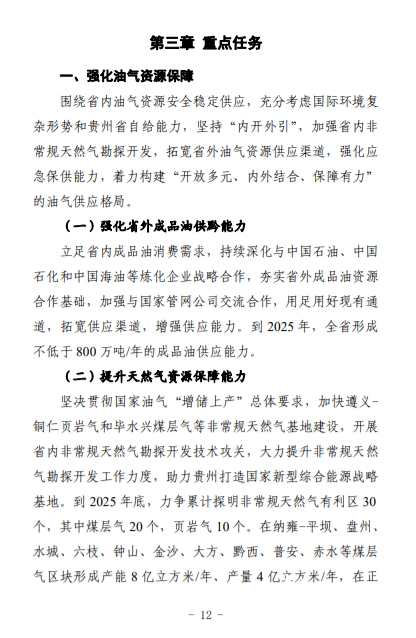 第三章 重点任务

一、强化油气资源保障

围绕省内油气资源安全稳定供应，充分考虑国际环境复杂形势和贵州省自给能力，坚持“内开外引”，加强省内非常规天然气勘探开发，拓宽省外油气资源供应渠道，强化应急保供能力，着力构建“开放多元、内外结合、保障有力”的油气供应格局。

（一）强化省外成品油供黔能力

立足省内成品油消费需求，持续深化与中国石油、中国石化和中国海油等炼化企业战略合作，夯实省外成品油资源合作基础，加强与国家管网公司交流合作，用足用好现有通道，拓宽供应渠道，增强供应能力。到 2025 年，全省形成不低于 800 万吨/年的成品油供应能力。

（二）提升天然气资源保障能力

坚决贯彻国家油气“增储上产”总体要求，加快遵义-铜仁页岩气和毕水兴煤层气等非常规天然气基地建设，开展省内非常规天然气勘探开发技术攻关，大力提升非常规天然气勘探开发工作力度，助力贵州打造国家新型综合能源战略基地。到 2025 年底，力争累计探明非常规天然气有利区 30 个，其中煤层气 20 个，页岩气 10 个。在纳雍-平坝、盘州、水城、六枝、钟山、金沙、大方、黔西、普安、赤水等煤层气区块形成产能 8 亿立方米/年、产量 4 亿立方米/年，在正

- 12 -